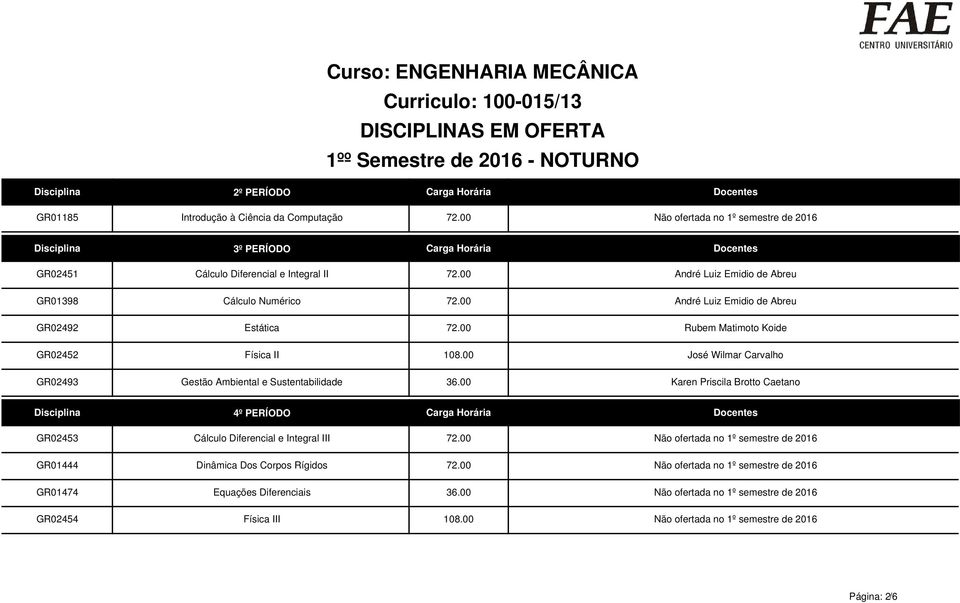 FAE
CENTRO UNIVERSITÁRIO

Curso: ENGENHARIA MECÂNICA
Curriculo: 100-015/13
DISCIPLINAS EM OFERTA
1ºº Semestre de 2016 - NOTURNO

| Disciplina | 2º PERÍODO | Carga Horária | Docentes |
|---|---|---|---|
| GR01185 | Introdução à Ciência da Computação | 72.00 | Não ofertada no 1º semestre de 2016 |

| Disciplina | 3º PERÍODO | Carga Horária | Docentes |
|---|---|---|---|
| GR02451 | Cálculo Diferencial e Integral II | 72.00 | André Luiz Emidio de Abreu |
| GR01398 | Cálculo Numérico | 72.00 | André Luiz Emidio de Abreu |
| GR02492 | Estática | 72.00 | Rubem Matimoto Koide |
| GR02452 | Física II | 108.00 | José Wilmar Carvalho |
| GR02493 | Gestão Ambiental e Sustentabilidade | 36.00 | Karen Priscila Brotto Caetano |

| Disciplina | 4º PERÍODO | Carga Horária | Docentes |
|---|---|---|---|
| GR02453 | Cálculo Diferencial e Integral III | 72.00 | Não ofertada no 1º semestre de 2016 |
| GR01444 | Dinâmica Dos Corpos Rígidos | 72.00 | Não ofertada no 1º semestre de 2016 |
| GR01474 | Equações Diferenciais | 36.00 | Não ofertada no 1º semestre de 2016 |
| GR02454 | Física III | 108.00 | Não ofertada no 1º semestre de 2016 |

Página: 2/6